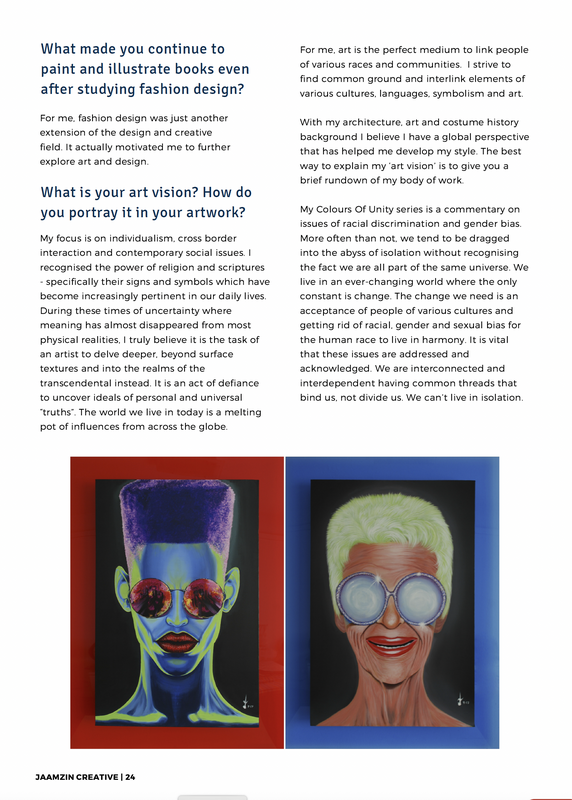 What made you continue to paint and illustrate books even after studying fashion design?

For me, fashion design was just another extension of the design and creative field. It actually motivated me to further explore art and design.

What is your art vision? How do you portray it in your artwork?

My focus is on individualism, cross border interaction and contemporary social issues. I recognised the power of religion and scriptures - specifically their signs and symbols which have become increasingly pertinent in our daily lives. During these times of uncertainty where meaning has almost disappeared from most physical realities, I truly believe it is the task of an artist to delve deeper, beyond surface textures and into the realms of the transcendental instead. It is an act of defiance to uncover ideals of personal and universal "truths". The world we live in today is a melting pot of influences from across the globe.

For me, art is the perfect medium to link people of various races and communities. I strive to find common ground and interlink elements of various cultures, languages, symbolism and art.

With my architecture, art and costume history background I believe I have a global perspective that has helped me develop my style. The best way to explain my 'art vision' is to give you a brief rundown of my body of work.

My Colours Of Unity series is a commentary on issues of racial discrimination and gender bias. More often than not, we tend to be dragged into the abyss of isolation without recognising the fact we are all part of the same universe. We live in an ever-changing world where the only constant is change. The change we need is an acceptance of people of various cultures and getting rid of racial, gender and sexual bias for the human race to live in harmony. It is vital that these issues are addressed and acknowledged. We are interconnected and interdependent having common threads that bind us, not divide us. We can't live in isolation.

JAAMZIN CREATIVE | 24